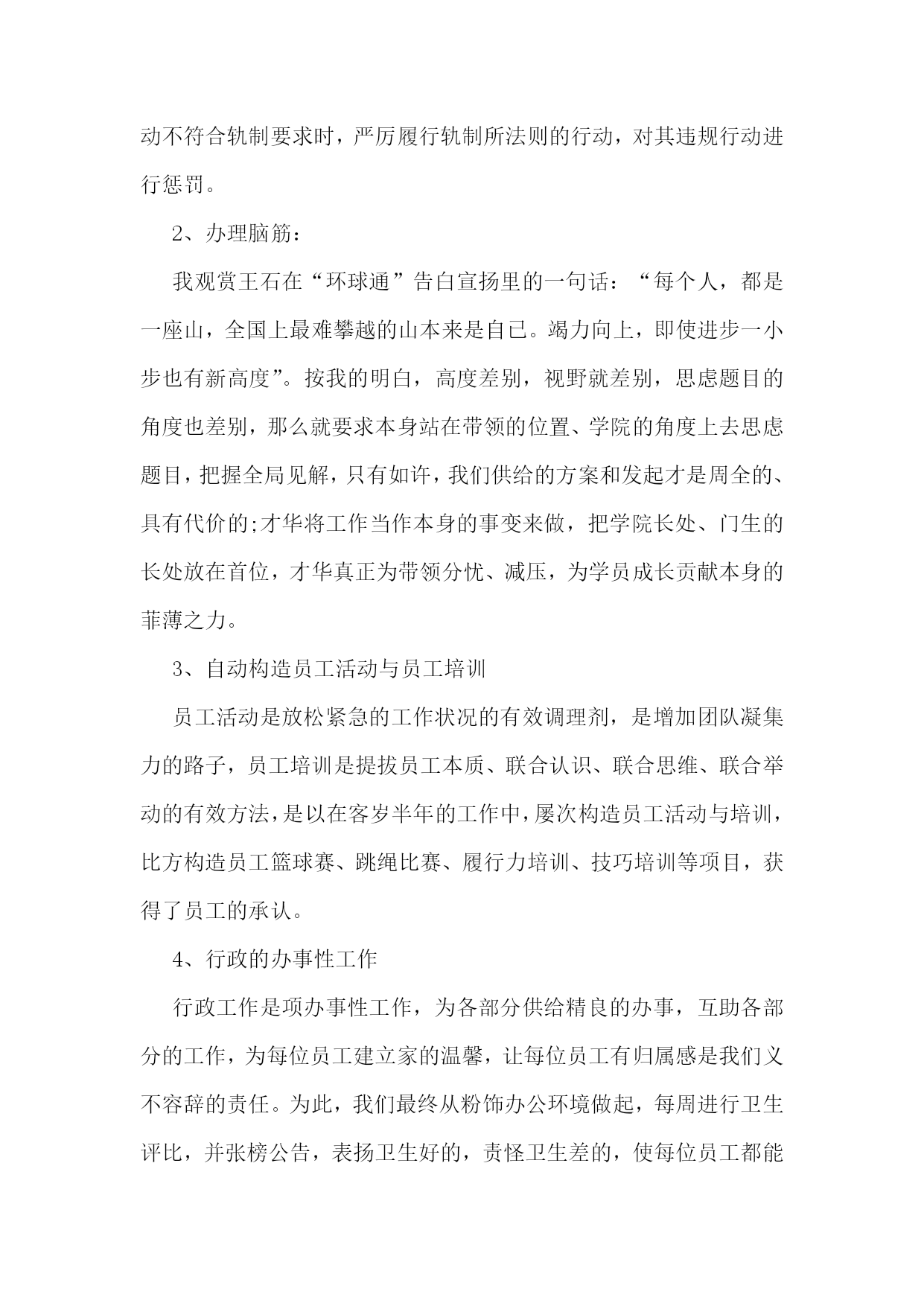 动不符合轨制要求时，严厉履行轨制所法则的行动，对其违规行动进行惩罚。

2、办理脑筋：

我观赏王石在“环球通”告白宣扬里的一句话：“每个人，都是一座山，全国上最难攀越的山本来是自己。竭力向上，即使进步一小步也有新高度”。按我的明白，高度差别，视野就差别，思虑题目的角度也差别，那么就要求本身站在带领的位置、学院的角度上去思虑题目，把握全局见解，只有如许，我们供给的方案和发起才是周全的、具有代价的;才华将工作当作本身的事变来做，把学院长处、门生的长处放在首位，才华真正为带领分忧、减压，为学员成长贡献本身的菲薄之力。

3、自动构造员工活动与员工培训

员工活动是放松紧急的工作状况的有效调理剂，是增加团队凝集力的路子，员工培训是提拔员工本质、联合认识、联合思维、联合举动的有效方法，是以在客岁半年的工作中，屡次构造员工活动与培训，比方构造员工篮球赛、跳绳比赛、履行力培训、技巧培训等项目，获得了员工的承认。

4、行政的办事性工作

行政工作是项办事性工作，为各部分供给精良的办事，互助各部分的工作，为每位员工建立家的温馨，让每位员工有归属感是我们义不容辞的责任。为此，我们最终从粉饰办公环境做起，每周进行卫生评比，并张榜公告，表扬卫生好的，责怪卫生差的，使每位员工都能